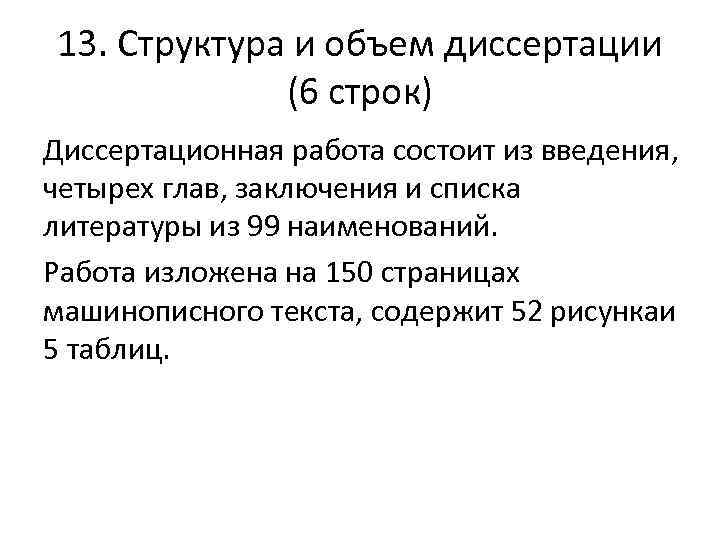 13. Структура и объем диссертации
(6 строк)

Диссертационная работа состоит из введения, четырех глав, заключения и списка литературы из 99 наименований.

Работа изложена на 150 страницах машинописного текста, содержит 52 рисункаи 5 таблиц.